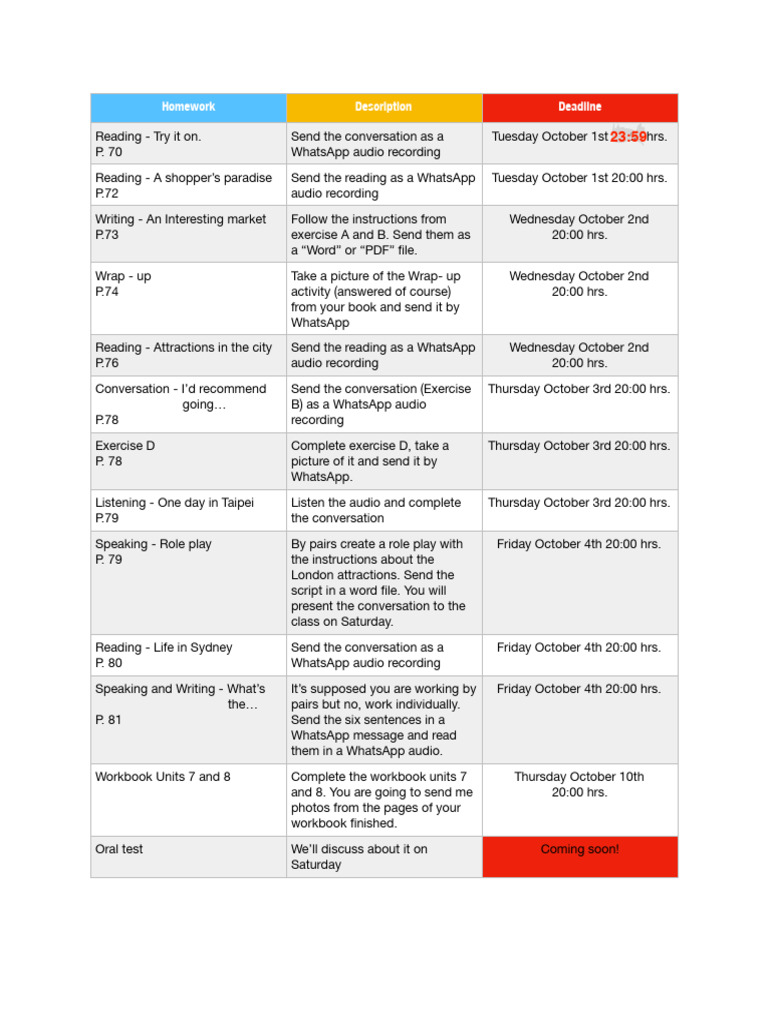 | Homework | Description | Deadline |
|---|---|---|
| Reading - Try it on. P. 70 | Send the conversation as a WhatsApp audio recording | Tuesday October 1st 23:59 hrs. |
| Reading - A shopper's paradise P.72 | Send the reading as a WhatsApp audio recording | Tuesday October 1st 20:00 hrs. |
| Writing - An Interesting market P.73 | Follow the instructions from exercise A and B. Send them as a "Word" or "PDF" file. | Wednesday October 2nd 20:00 hrs. |
| Wrap - up P.74 | Take a picture of the Wrap- up activity (answered of course) from your book and send it by WhatsApp | Wednesday October 2nd 20:00 hrs. |
| Reading - Attractions in the city P.76 | Send the reading as a WhatsApp audio recording | Wednesday October 2nd 20:00 hrs. |
| Conversation - I'd recommend going… P.78 | Send the conversation (Exercise B) as a WhatsApp audio recording | Thursday October 3rd 20:00 hrs. |
| Exercise D P. 78 | Complete exercise D, take a picture of it and send it by WhatsApp. | Thursday October 3rd 20:00 hrs. |
| Listening - One day in Taipei P.79 | Listen the audio and complete the conversation | Thursday October 3rd 20:00 hrs. |
| Speaking - Role play P. 79 | By pairs create a role play with the instructions about the London attractions. Send the script in a word file. You will present the conversation to the class on Saturday. | Friday October 4th 20:00 hrs. |
| Reading - Life in Sydney P. 80 | Send the conversation as a WhatsApp audio recording | Friday October 4th 20:00 hrs. |
| Speaking and Writing - What's the… P. 81 | It's supposed you are working by pairs but no, work individually. Send the six sentences in a WhatsApp message and read them in a WhatsApp audio. | Friday October 4th 20:00 hrs. |
| Workbook Units 7 and 8 | Complete the workbook units 7 and 8. You are going to send me photos from the pages of your workbook finished. | Thursday October 10th 20:00 hrs. |
| Oral test | We'll discuss about it on Saturday | Coming soon! |